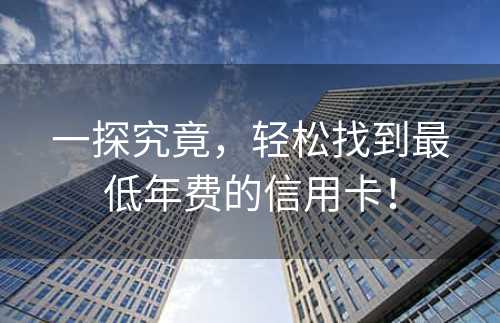 一探究竟，轻松找到最低年费的信用卡！